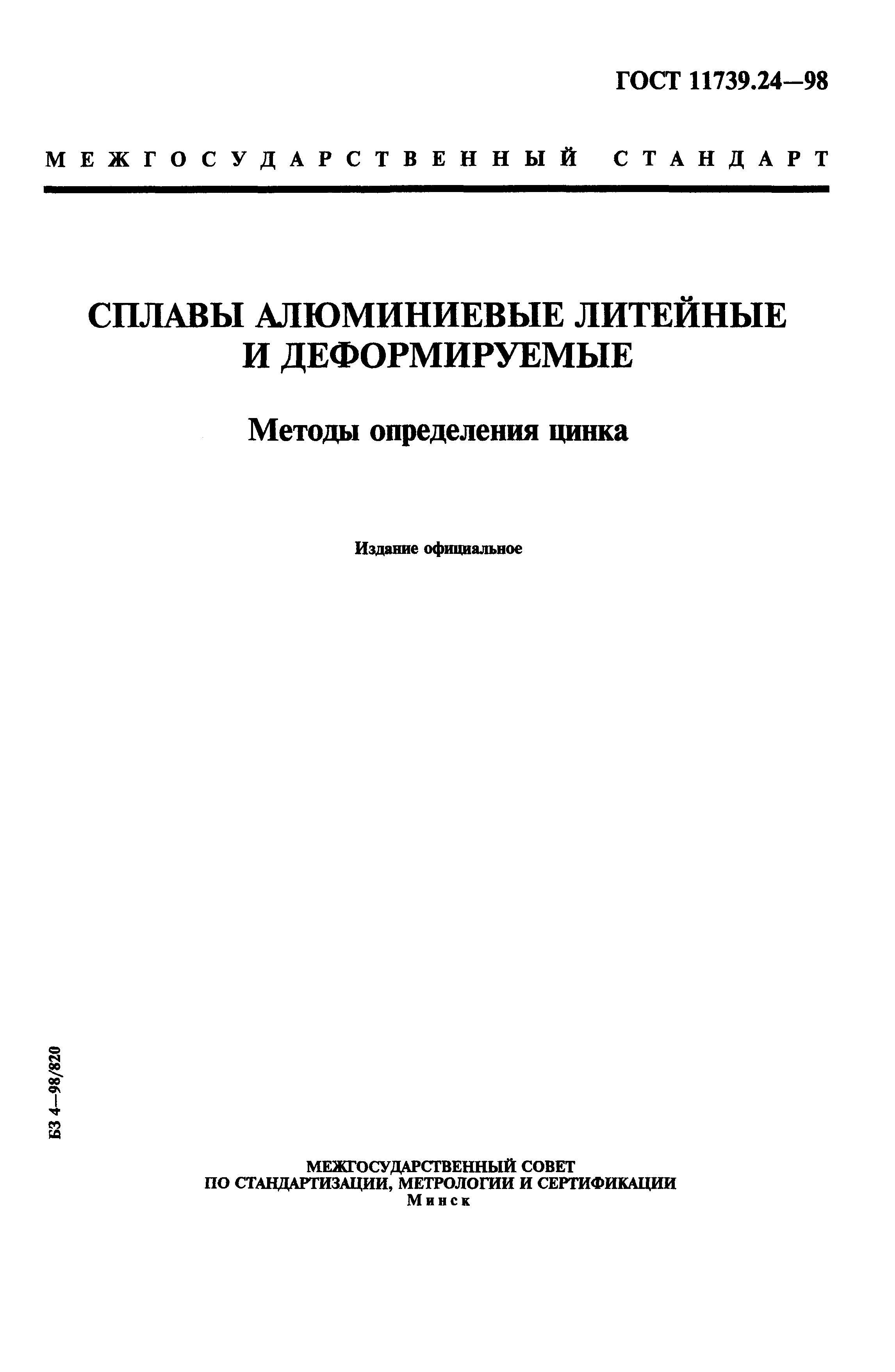 ГОСТ 11739.24—98

МЕЖГОСУДАРСТВЕННЫЙ СТАНДАРТ

СПЛАВЫ АЛЮМИНИЕВЫЕ ЛИТЕЙНЫЕ И ДЕФОРМИРУЕМЫЕ

Методы определения цинка

Издание официальное

БЗ 4—98/820

МЕЖГОСУДАРСТВЕННЫЙ СОВЕТ ПО СТАНДАРТИЗАЦИИ, МЕТРОЛОГИИ И СЕРТИФИКАЦИИ
Минск